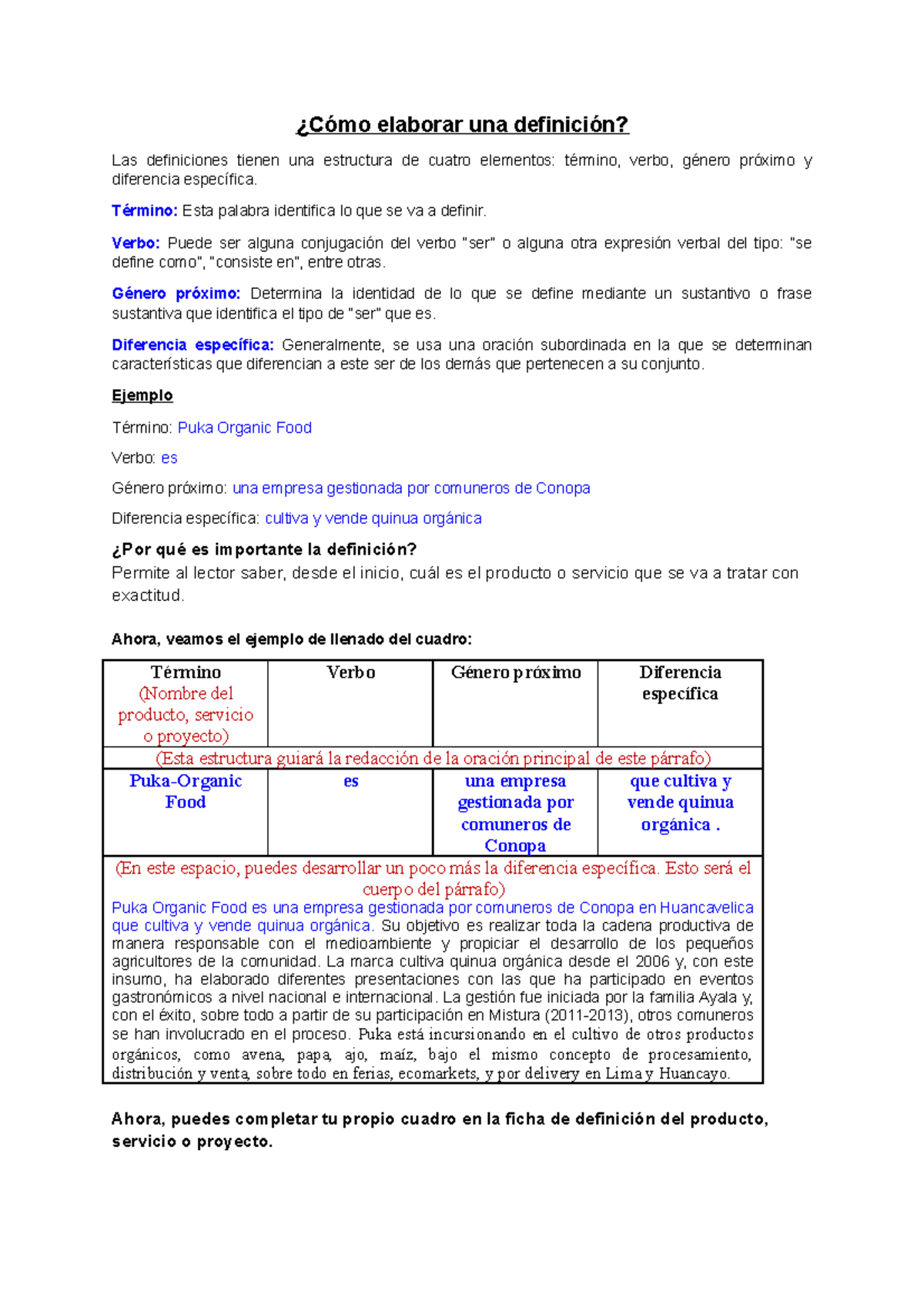 ¿Cómo elaborar una definición?

Las definiciones tienen una estructura de cuatro elementos: término, verbo, género próximo y diferencia específica.

Término: Esta palabra identifica lo que se va a definir.

Verbo: Puede ser alguna conjugación del verbo "ser" o alguna otra expresión verbal del tipo: "se define como", "consiste en", entre otras.

Género próximo: Determina la identidad de lo que se define mediante un sustantivo o frase sustantiva que identifica el tipo de "ser" que es.

Diferencia específica: Generalmente, se usa una oración subordinada en la que se determinan características que diferencian a este ser de los demás que pertenecen a su conjunto.

Ejemplo

Término: Puka Organic Food

Verbo: es

Género próximo: una empresa gestionada por comuneros de Conopa

Diferencia específica: cultiva y vende quinua orgánica

¿Por qué es importante la definición?
Permite al lector saber, desde el inicio, cuál es el producto o servicio que se va a tratar con exactitud.

Ahora, veamos el ejemplo de llenado del cuadro:

| Término (Nombre del producto, servicio o proyecto) | Verbo | Género próximo | Diferencia específica |
|---|---|---|---|
| (Esta estructura guiará la redacción de la oración principal de este párrafo) | | | |
| Puka-Organic Food | es | una empresa gestionada por comuneros de Conopa | que cultiva y vende quinua orgánica . |
| (En este espacio, puedes desarrollar un poco más la diferencia específica. Esto será el cuerpo del párrafo) Puka Organic Food es una empresa gestionada por comuneros de Conopa en Huancavelica que cultiva y vende quinua orgánica. Su objetivo es realizar toda la cadena productiva de manera responsable con el medioambiente y propiciar el desarrollo de los pequeños agricultores de la comunidad. La marca cultiva quinua orgánica desde el 2006 y, con este insumo, ha elaborado diferentes presentaciones con las que ha participado en eventos gastronómicos a nivel nacional e internacional. La gestión fue iniciada por la familia Ayala y, con el éxito, sobre todo a partir de su participación en Mistura (2011-2013), otros comuneros se han involucrado en el proceso. Puka está incursionando en el cultivo de otros productos orgánicos, como avena, papa, ajo, maíz, bajo el mismo concepto de procesamiento, distribución y venta, sobre todo en ferias, ecomarkets, y por delivery en Lima y Huancayo. | | | |

Ahora, puedes completar tu propio cuadro en la ficha de definición del producto, servicio o proyecto.